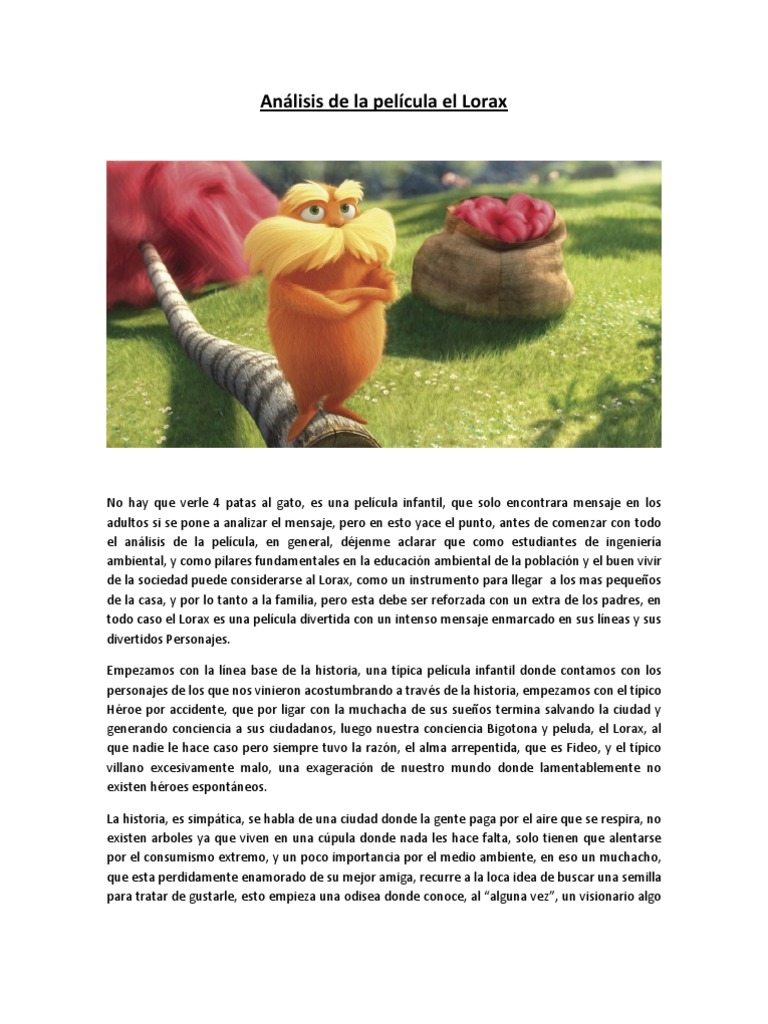 Análisis de la película el Lorax

No hay que verle 4 patas al gato, es una película infantil, que solo encontrara mensaje en los adultos si se pone a analizar el mensaje, pero en esto yace el punto, antes de comenzar con todo el análisis de la película, en general, déjenme aclarar que como estudiantes de ingeniería ambiental, y como pilares fundamentales en la educación ambiental de la población y el buen vivir de la sociedad puede considerarse al Lorax, como un instrumento para llegar a los mas pequeños de la casa, y por lo tanto a la familia, pero esta debe ser reforzada con un extra de los padres, en todo caso el Lorax es una película divertida con un intenso mensaje enmarcado en sus líneas y sus divertidos Personajes.

Empezamos con la línea base de la historia, una típica película infantil donde contamos con los personajes de los que nos vinieron acostumbrando a través de la historia, empezamos con el típico Héroe por accidente, que por ligar con la muchacha de sus sueños termina salvando la ciudad y generando conciencia a sus ciudadanos, luego nuestra conciencia Bigotona y peluda, el Lorax, al que nadie le hace caso pero siempre tuvo la razón, el alma arrepentida, que es Fideo, y el típico villano excesivamente malo, una exageración de nuestro mundo donde lamentablemente no existen héroes espontáneos.

La historia, es simpática, se habla de una ciudad donde la gente paga por el aire que se respira, no existen arboles ya que viven en una cúpula donde nada les hace falta, solo tienen que alentarse por el consumismo extremo, y un poco importancia por el medio ambiente, en eso un muchacho, que esta perdidamente enamorado de su mejor amiga, recurre a la loca idea de buscar una semilla para tratar de gustarle, esto empieza una odisea donde conoce, al “alguna vez”, un visionario algo